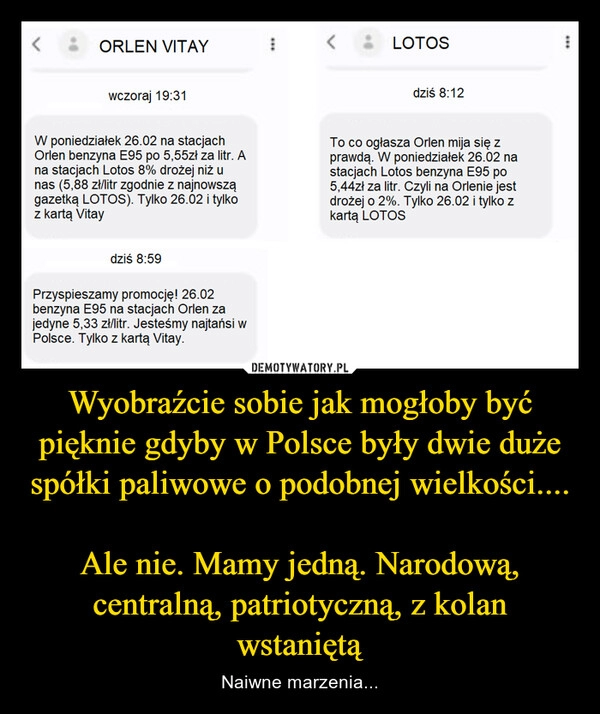 ORLEN VITAY

wczoraj 19:31

W poniedziałek 26.02 na stacjach Orlen benzyna E95 po 5,55zł za litr. A na stacjach Lotos 8% drożej niż u nas (5,88 zł/litr zgodnie z najnowszą gazetką LOTOS). Tylko 26.02 i tylko z kartą Vitay

dziś 8:59

Przyspieszamy promocję! 26.02 benzyna E95 na stacjach Orlen za jedyne 5,33 zł/litr. Jesteśmy najtańsi w Polsce. Tylko z kartą Vitay.

LOTOS

dziś 8:12

To co ogłasza Orlen mija się z prawdą. W poniedziałek 26.02 na stacjach Lotos benzyna E95 po 5,44zł za litr. Czyli na Orlenie jest drożej o 2%. Tylko 26.02 i tylko z kartą LOTOS

DEMOTYWATORY.PL

Wyobraźcie sobie jak mogłoby być pięknie gdyby w Polsce były dwie duże spółki paliwowe o podobnej wielkości....

Ale nie. Mamy jedną. Narodową, centralną, patriotyczną, z kolan wstaniętą

Naiwne marzenia...